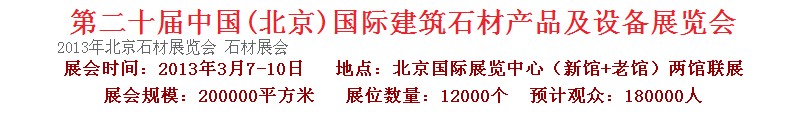 第二十届中国(北京)国际建筑石材产品及设备展览会

2013年北京石材展览会 石材展会

展会时间：2013年3月7-10日 地点：北京国际展览中心（新馆+老馆）两馆联展

展会规模：200000平方米 展位数量：12000个 预计观众：180000人